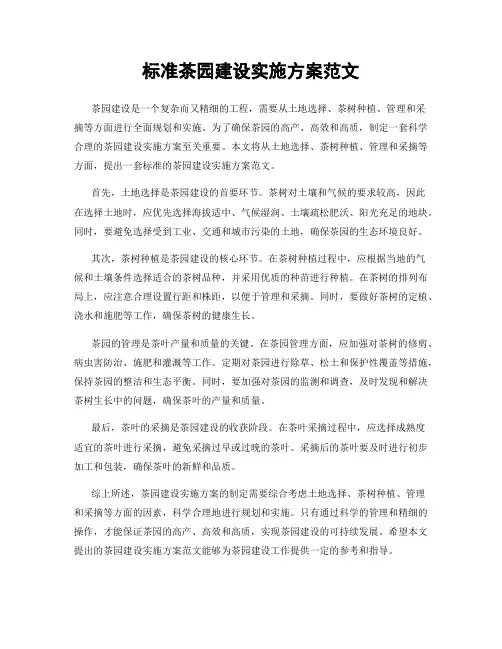 标准茶园建设实施方案范文

茶园建设是一个复杂而又精细的工程，需要从土地选择、茶树种植、管理和采摘等方面进行全面规划和实施。为了确保茶园的高产、高效和高质，制定一套科学合理的茶园建设实施方案至关重要。本文将从土地选择、茶树种植、管理和采摘等方面，提出一套标准的茶园建设实施方案范文。

首先，土地选择是茶园建设的首要环节。茶树对土壤和气候的要求较高，因此在选择土地时，应优先选择海拔适中、气候湿润、土壤疏松肥沃、阳光充足的地块。同时，要避免选择受到工业、交通和城市污染的土地，确保茶园的生态环境良好。

其次，茶树种植是茶园建设的核心环节。在茶树种植过程中，应根据当地的气候和土壤条件选择适合的茶树品种，并采用优质的种苗进行种植。在茶树的排列布局上，应注意合理设置行距和株距，以便于管理和采摘。同时，要做好茶树的定植、浇水和施肥等工作，确保茶树的健康生长。

茶园的管理是茶叶产量和质量的关键。在茶园管理方面，应加强对茶树的修剪、病虫害防治、施肥和灌溉等工作。定期对茶园进行除草、松土和保护性覆盖等措施，保持茶园的整洁和生态平衡。同时，要加强对茶园的监测和调查，及时发现和解决茶树生长中的问题，确保茶叶的产量和质量。

最后，茶叶的采摘是茶园建设的收获阶段。在茶叶采摘过程中，应选择成熟度适宜的茶叶进行采摘，避免采摘过早或过晚的茶叶。采摘后的茶叶要及时进行初步加工和包装，确保茶叶的新鲜和品质。

综上所述，茶园建设实施方案的制定需要综合考虑土地选择、茶树种植、管理和采摘等方面的因素，科学合理地进行规划和实施。只有通过科学的管理和精细的操作，才能保证茶园的高产、高效和高质，实现茶园建设的可持续发展。希望本文提出的茶园建设实施方案范文能够为茶园建设工作提供一定的参考和指导。